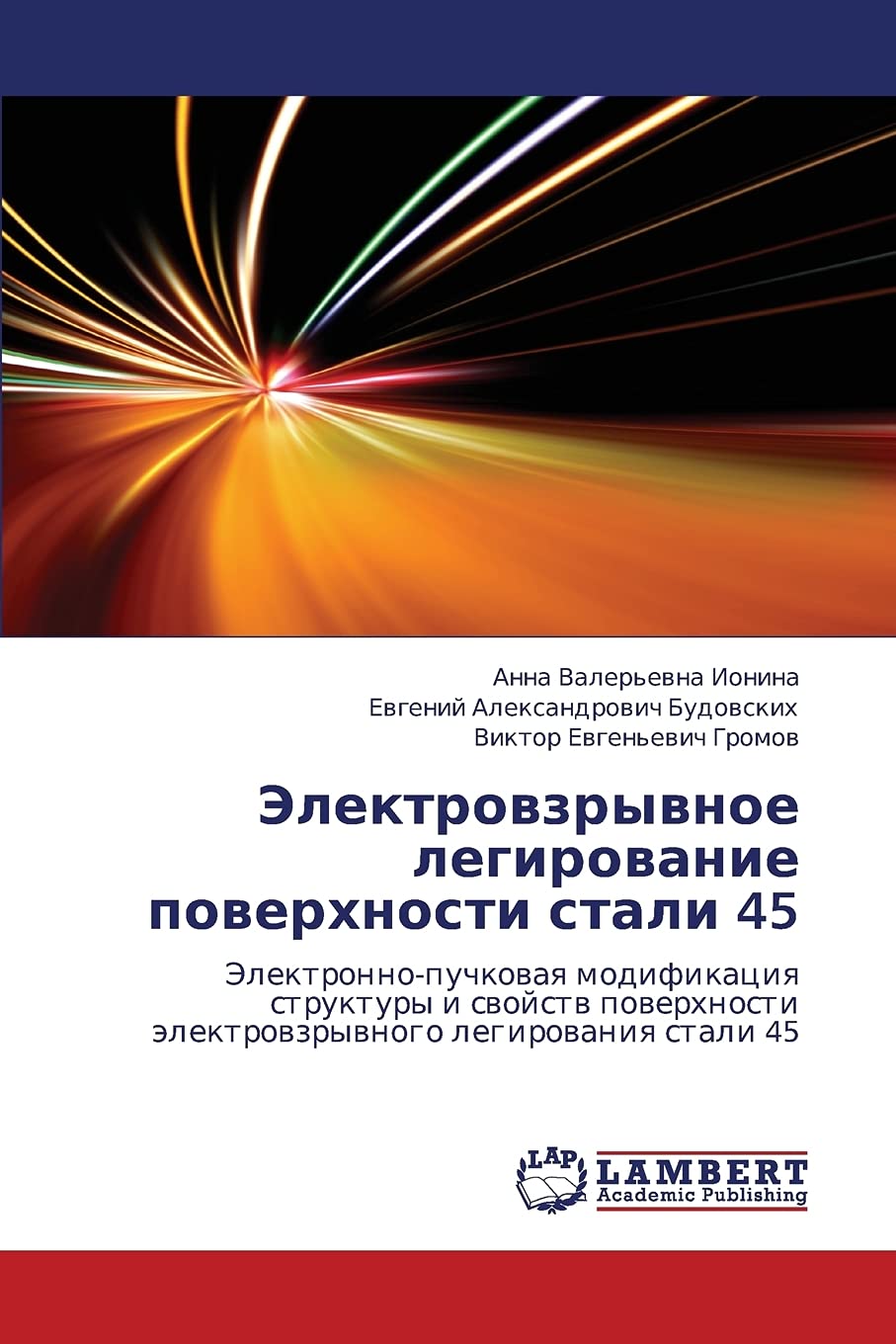 Анна Валерьевна Ионина
Евгений Александрович Будовских
Виктор Евгеньевич Громов

Электровзрывное легирование поверхности стали 45

Электронно-пучковая модификация структуры и свойств поверхности электровзрывного легирования стали 45

LAP
LAMBERT
Academic Publishing